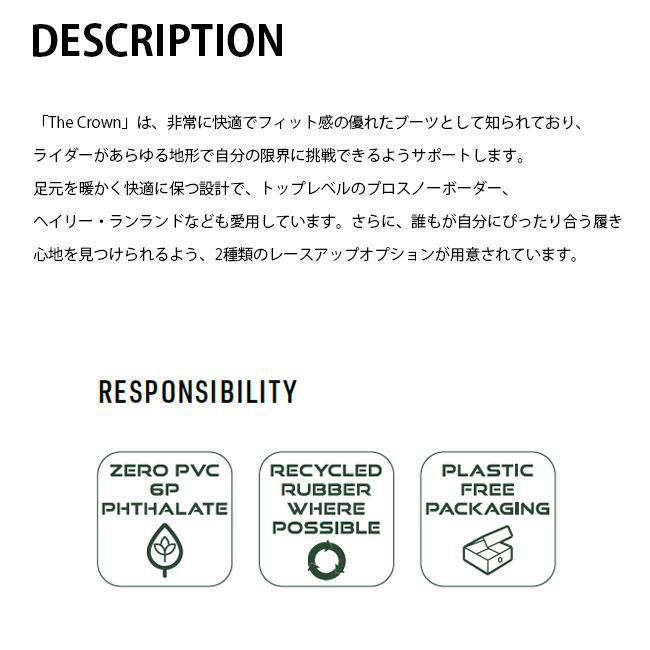 DESCRIPTION

「The Crown」は、非常に快適でフィット感の優れたブーツとして知られており、ライダーがあらゆる地形で自分の限界に挑戦できるようサポートします。足元を暖かく快適に保つ設計で、トップレベルのプロスノーボーダー、ヘイリー・ランランドなども愛用しています。さらに、誰もが自分にぴったり合う履き心地を見つけられるよう、2種類のレースアップオプションが用意されています。

RESPONSIBILITY

ZERO PVC
6P
PHTHALATE

RECYCLED
RUBBER
WHERE
POSSIBLE

PLASTIC
FREE
PACKAGING